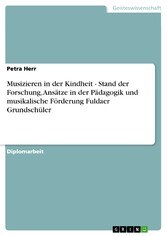 Geisteswissenschaft

Petra Herr

Musizieren in der Kindheit - Stand der Forschung, Ansätze in der Pädagogik und musikalische Förderung Fuldaer Grundschüler

Diplomarbeit

GRIN